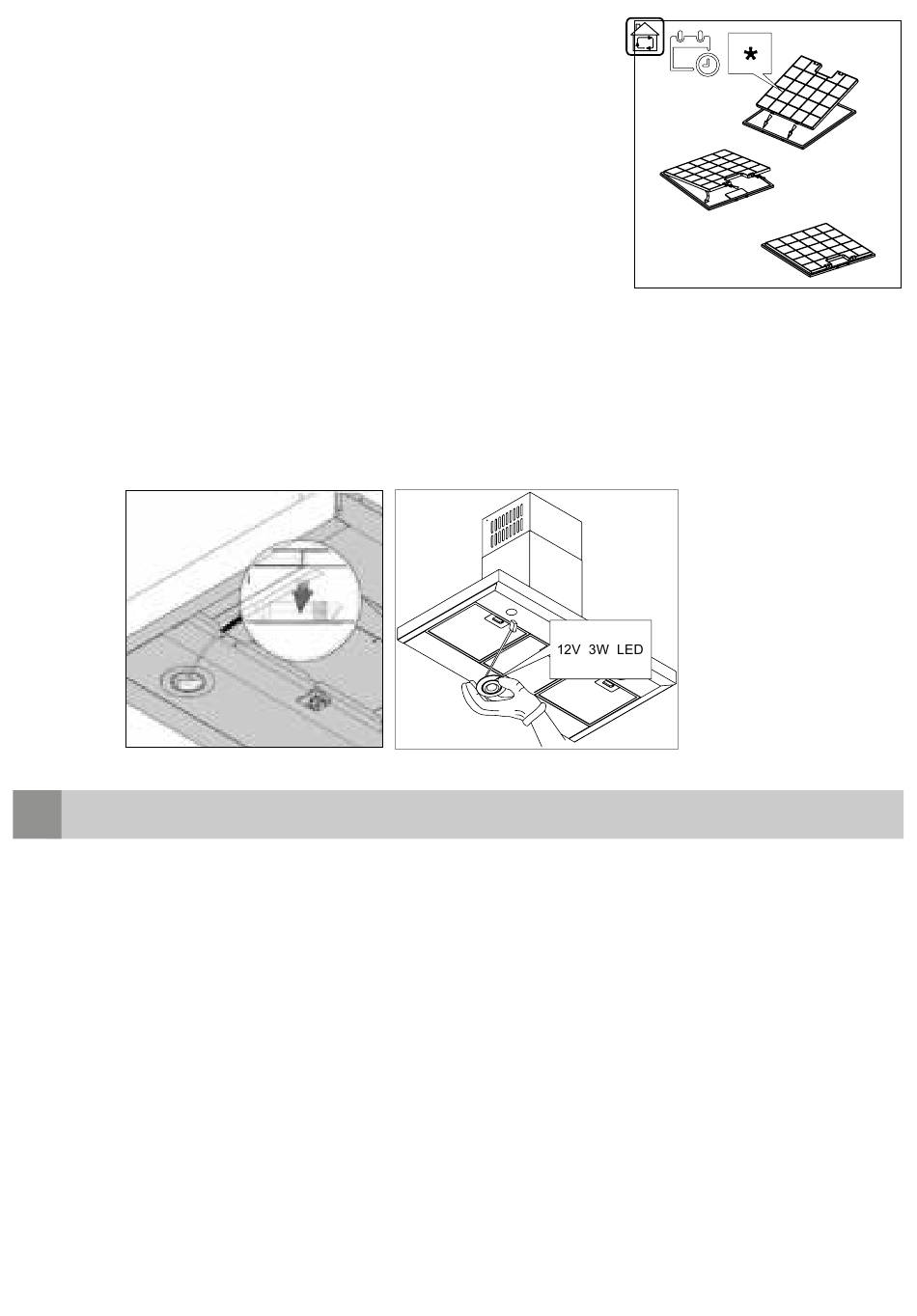 *

12V 3W LED